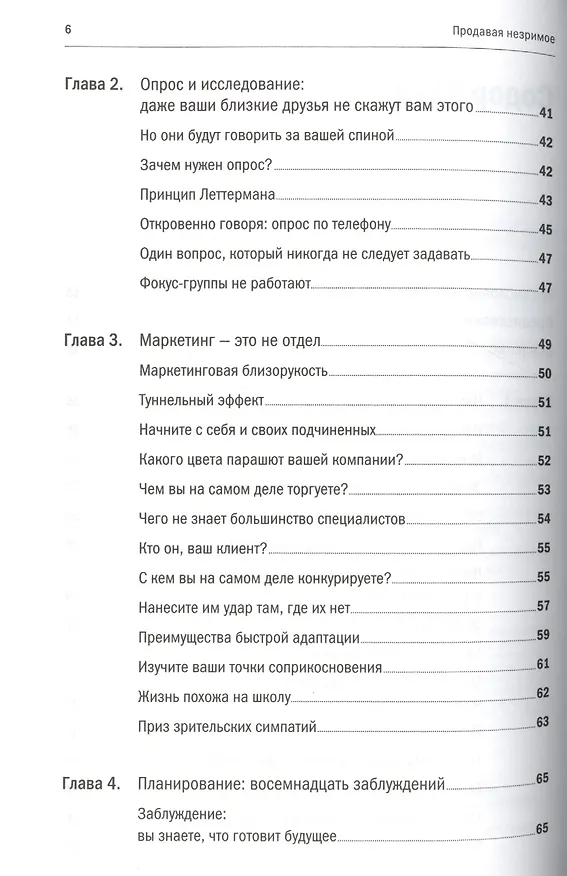 6 Продавая незримое

Глава 2. Опрос и исследование: даже ваши близкие друзья не скажут вам этого 41

Но они будут говорить за вашей спиной 42

Зачем нужен опрос? 42

Принцип Леттермана 43

Откровенно говоря: опрос по телефону 45

Один вопрос, который никогда не следует задавать 47

Фокус-группы не работают 47

Глава 3. Маркетинг — это не отдел 49

Маркетинговая близорукость 50

Туннельный эффект 51

Начните с себя и своих подчиненных 51

Какого цвета парашют вашей компании? 52

Чем вы на самом деле торгуете? 53

Чего не знает большинство специалистов 54

Кто он, ваш клиент? 55

С кем вы на самом деле конкурируете? 55

Нанесите им удар там, где их нет 57

Преимущества быстрой адаптации 59

Изучите ваши точки соприкосновения 61

Жизнь похожа на школу 62

Приз зрительских симпатий 63

Глава 4. Планирование: восемнадцать заблуждений 65

Заблуждение: вы знаете, что готовит будущее 65